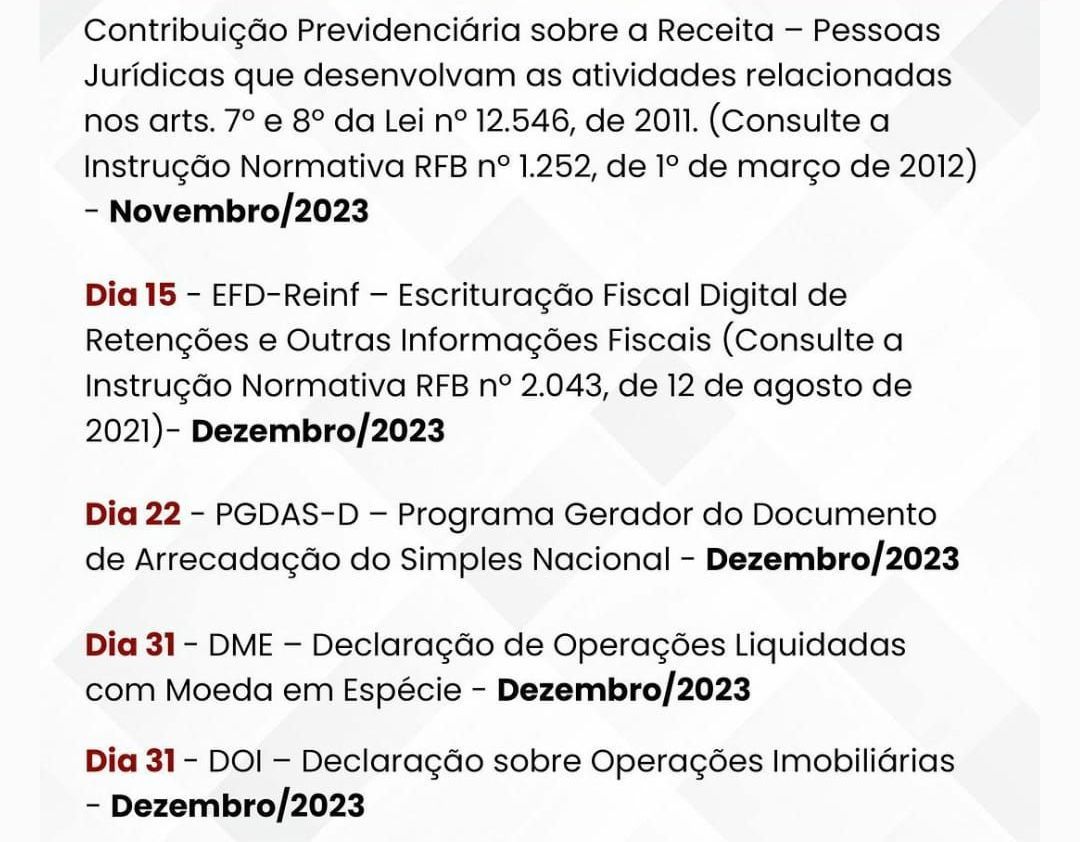 Contribuição Previdenciária sobre a Receita – Pessoas Jurídicas que desenvolvam as atividades relacionadas nos arts. 7º e 8º da Lei nº 12.546, de 2011. (Consulte a Instrução Normativa RFB nº 1.252, de 1º de março de 2012) - Novembro/2023

Dia 15 - EFD-Reinf – Escrituração Fiscal Digital de Retenções e Outras Informações Fiscais (Consulte a Instrução Normativa RFB nº 2.043, de 12 de agosto de 2021)- Dezembro/2023

Dia 22 - PGDAS-D – Programa Gerador do Documento de Arrecadação do Simples Nacional - Dezembro/2023

Dia 31 - DME – Declaração de Operações Liquidadas com Moeda em Espécie - Dezembro/2023

Dia 31 - DOI – Declaração sobre Operações Imobiliárias - Dezembro/2023